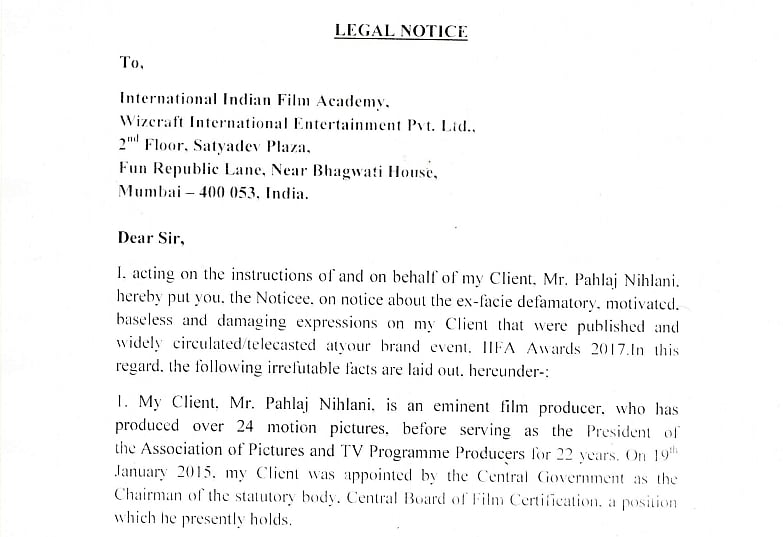 LEGAL NOTICE

To,

International Indian Film Academy,
Wizcraft International Entertainment Pvt. Ltd.,
$2^{nd}$ Floor, Satyadev Plaza,
Fun Republic Lane, Near Bhagwati House,
Mumbai – 400 053, India.

Dear Sir,

I, acting on the instructions of and on behalf of my Client, Mr. Pahlaj Nihlani, hereby put you, the Noticee, on notice about the ex-facie defamatory, motivated, baseless and damaging expressions on my Client that were published and widely circulated/telecasted atyour brand event, IIFA Awards 2017.In this regard, the following irrefutable facts are laid out, hereunder-:

1. My Client, Mr. Pahlaj Nihlani, is an eminent film producer, who has produced over 24 motion pictures, before serving as the President of the Association of Pictures and TV Programme Producers for 22 years. On $19^{th}$ January 2015, my Client was appointed by the Central Government as the Chairman of the statutory body, Central Board of Film Certification, a position which he presently holds.